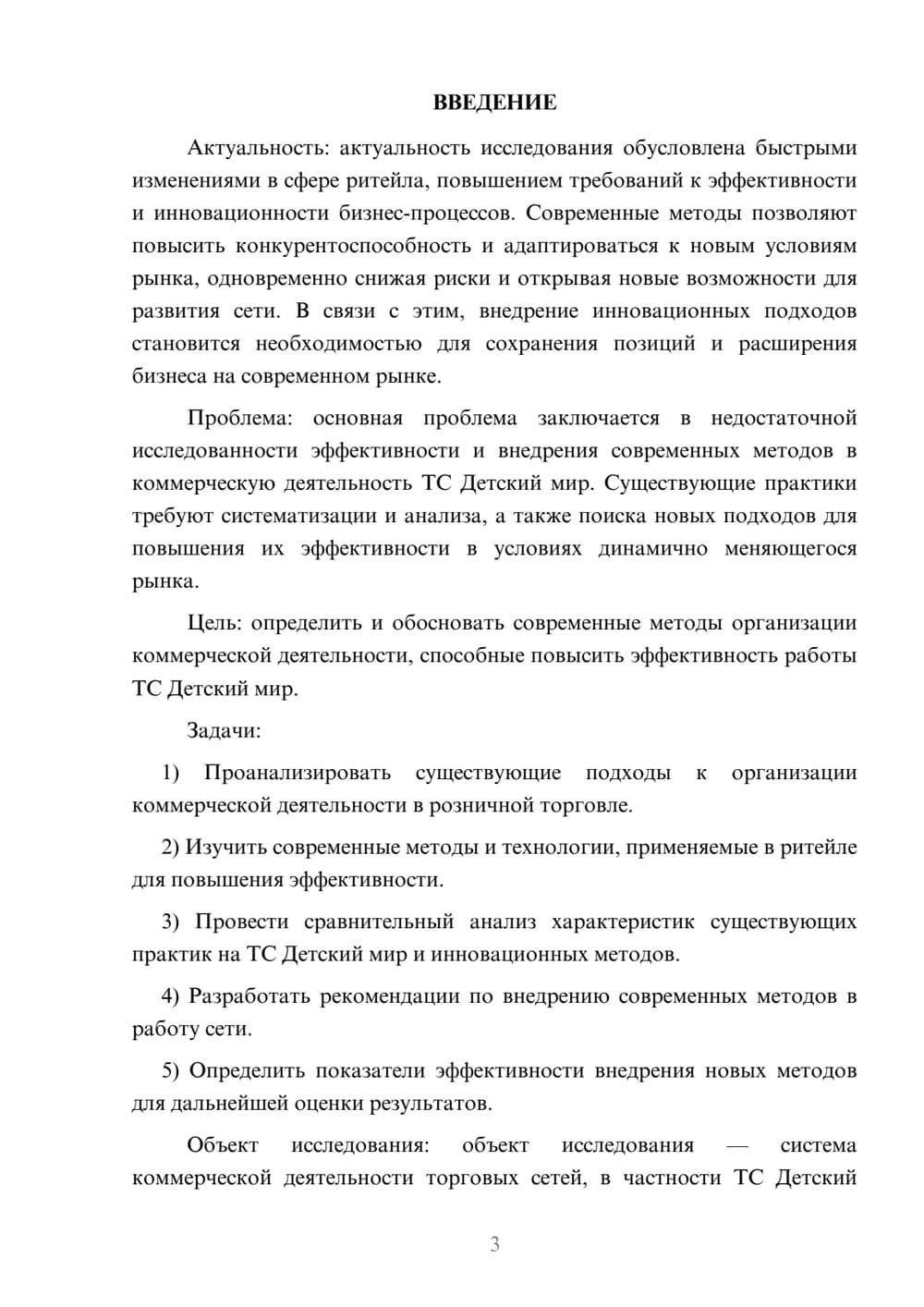 ВВЕДЕНИЕ

Актуальность: актуальность исследования обусловлена быстрыми изменениями в сфере ритейла, повышением требований к эффективности и инновационности бизнес-процессов. Современные методы позволяют повысить конкурентоспособность и адаптироваться к новым условиям рынка, одновременно снижая риски и открывая новые возможности для развития сети. В связи с этим, внедрение инновационных подходов становится необходимостью для сохранения позиций и расширения бизнеса на современном рынке.

Проблема: основная проблема заключается в недостаточной исследованности эффективности и внедрения современных методов в коммерческую деятельность ТС Детский мир. Существующие практики требуют систематизации и анализа, а также поиска новых подходов для повышения их эффективности в условиях динамично меняющегося рынка.

Цель: определить и обосновать современные методы организации коммерческой деятельности, способные повысить эффективность работы ТС Детский мир.

Задачи:

1) Проанализировать существующие подходы к организации коммерческой деятельности в розничной торговле.

2) Изучить современные методы и технологии, применяемые в ритейле для повышения эффективности.

3) Провести сравнительный анализ характеристик существующих практик на ТС Детский мир и инновационных методов.

4) Разработать рекомендации по внедрению современных методов в работу сети.

5) Определить показатели эффективности внедрения новых методов для дальнейшей оценки результатов.

Объект исследования: объект исследования — система коммерческой деятельности торговых сетей, в частности ТС Детский

3